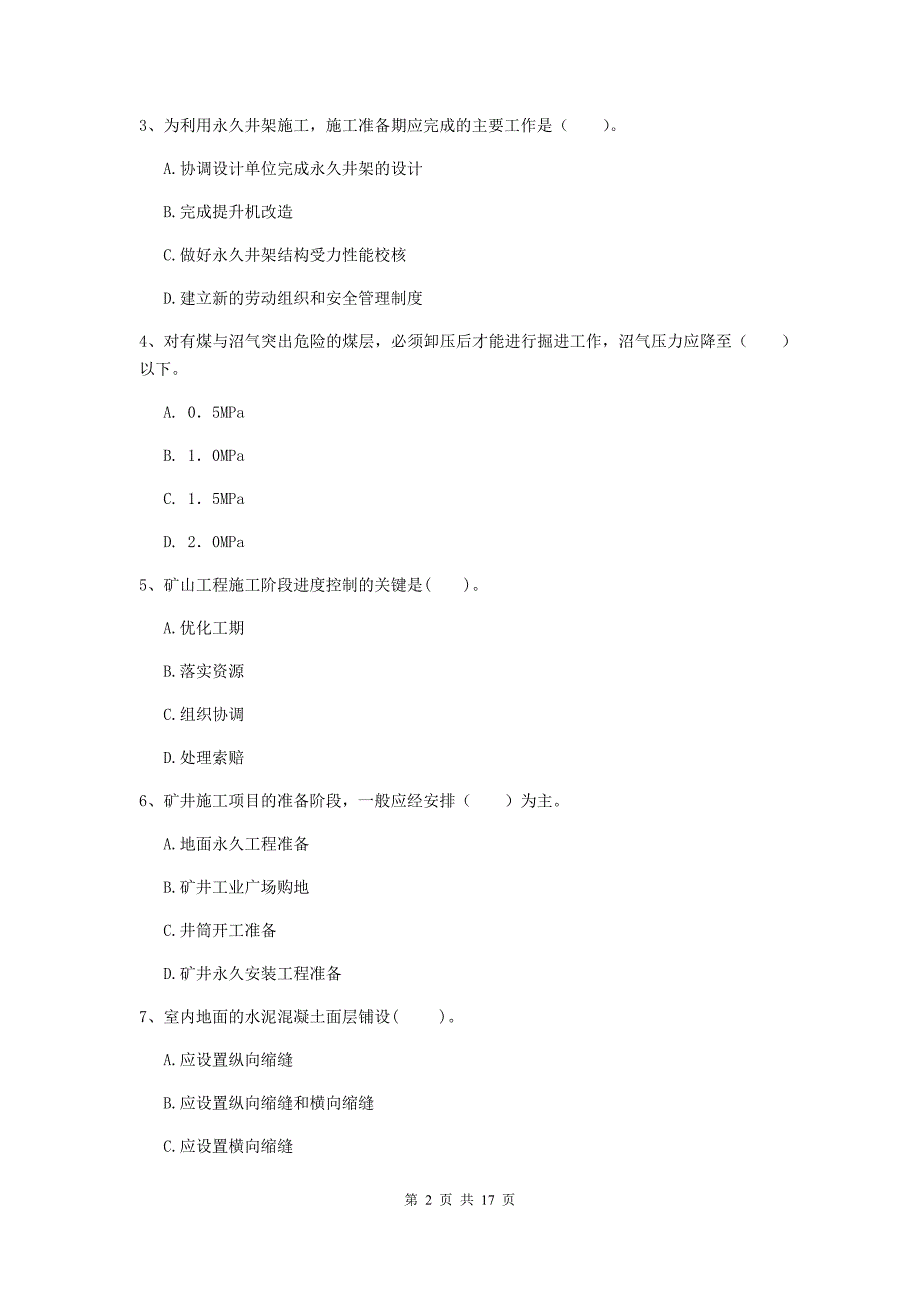 3、为利用永久井架施工，施工准备期应完成的主要工作是（　　）。

A.协调设计单位完成永久井架的设计

B.完成提升机改造

C.做好永久井架结构受力性能校核

D.建立新的劳动组织和安全管理制度

4、对有煤与沼气突出危险的煤层，必须卸压后才能进行掘进工作，沼气压力应降至（　　）以下。

A. 0．5MPa

B. 1．0MPa

C. 1．5MPa

D. 2．0MPa

5、矿山工程施工阶段进度控制的关键是(　　)。

A.优化工期

B.落实资源

C.组织协调

D.处理索赔

6、矿井施工项目的准备阶段，一般应经安排（　　）为主。

A.地面永久工程准备

B.矿井工业广场购地

C.井筒开工准备

D.矿井永久安装工程准备

7、室内地面的水泥混凝土面层铺设(　　)。

A.应设置纵向缩缝

B.应设置纵向缩缝和横向缩缝

C.应设置横向缩缝

第 2 页 共 17 页